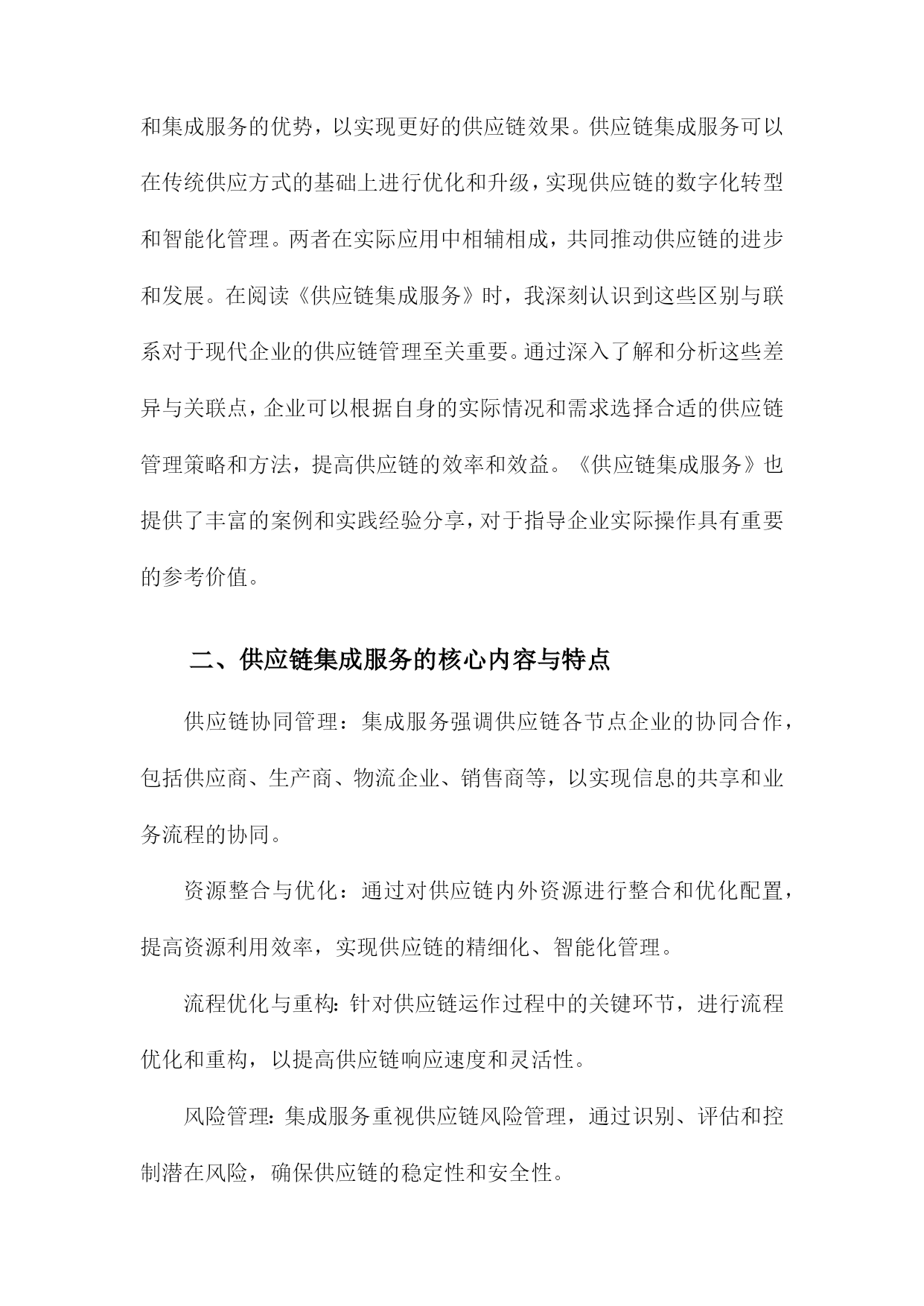 和集成服务的优势，以实现更好的供应链效果。供应链集成服务可以在传统供应方式的基础上进行优化和升级，实现供应链的数字化转型和智能化管理。两者在实际应用中相辅相成，共同推动供应链的进步和发展。在阅读《供应链集成服务》时，我深刻认识到这些区别与联系对于现代企业的供应链管理至关重要。通过深入了解和分析这些差异与关联点，企业可以根据自身的实际情况和需求选择合适的供应链管理策略和方法，提高供应链的效率和效益。《供应链集成服务》也提供了丰富的案例和实践经验分享，对于指导企业实际操作具有重要的参考价值。

二、供应链集成服务的核心内容与特点

供应链协同管理：集成服务强调供应链各节点企业的协同合作，包括供应商、生产商、物流企业、销售商等，以实现信息的共享和业务流程的协同。

资源整合与优化：通过对供应链内外资源进行整合和优化配置，提高资源利用效率，实现供应链的精细化、智能化管理。

流程优化与重构：针对供应链运作过程中的关键环节，进行流程优化和重构，以提高供应链响应速度和灵活性。

风险管理：集成服务重视供应链风险管理，通过识别、评估和控制潜在风险，确保供应链的稳定性和安全性。